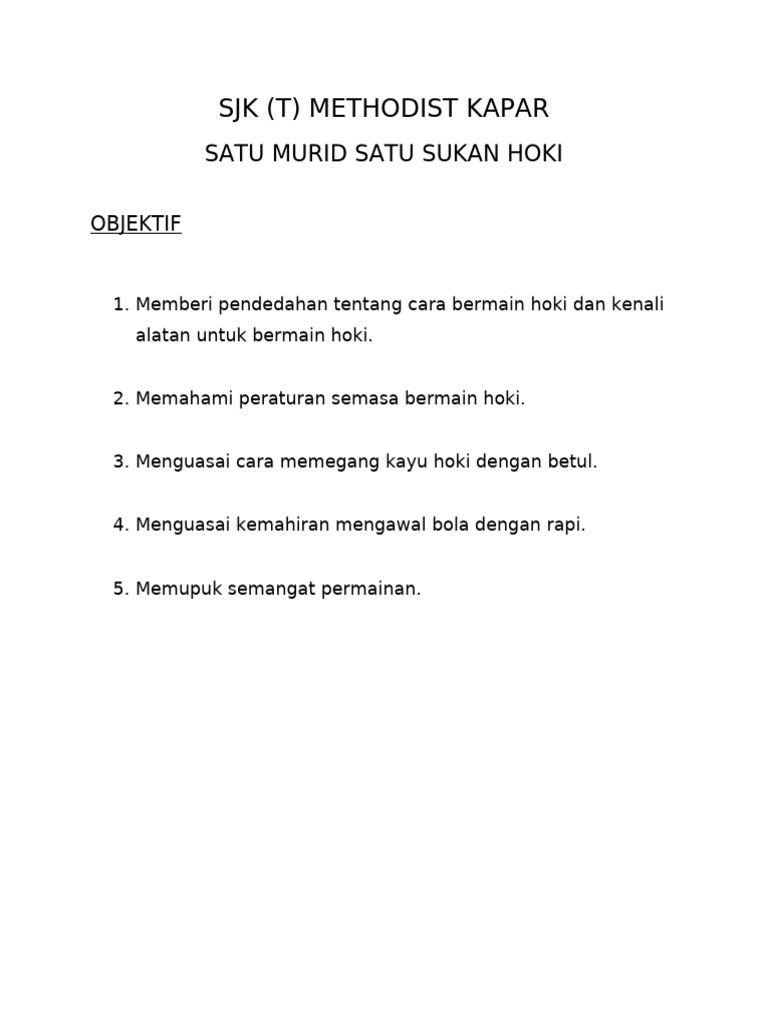 SJK (T) METHODIST KAPAR

SATU MURID SATU SUKAN HOKI

OBJEKTIF

1. Memberi pendedahan tentang cara bermain hoki dan kenali alatan untuk bermain hoki.

2. Memahami peraturan semasa bermain hoki.

3. Menguasai cara memegang kayu hoki dengan betul.

4. Menguasai kemahiran mengawal bola dengan rapi.

5. Memupuk semangat permainan.